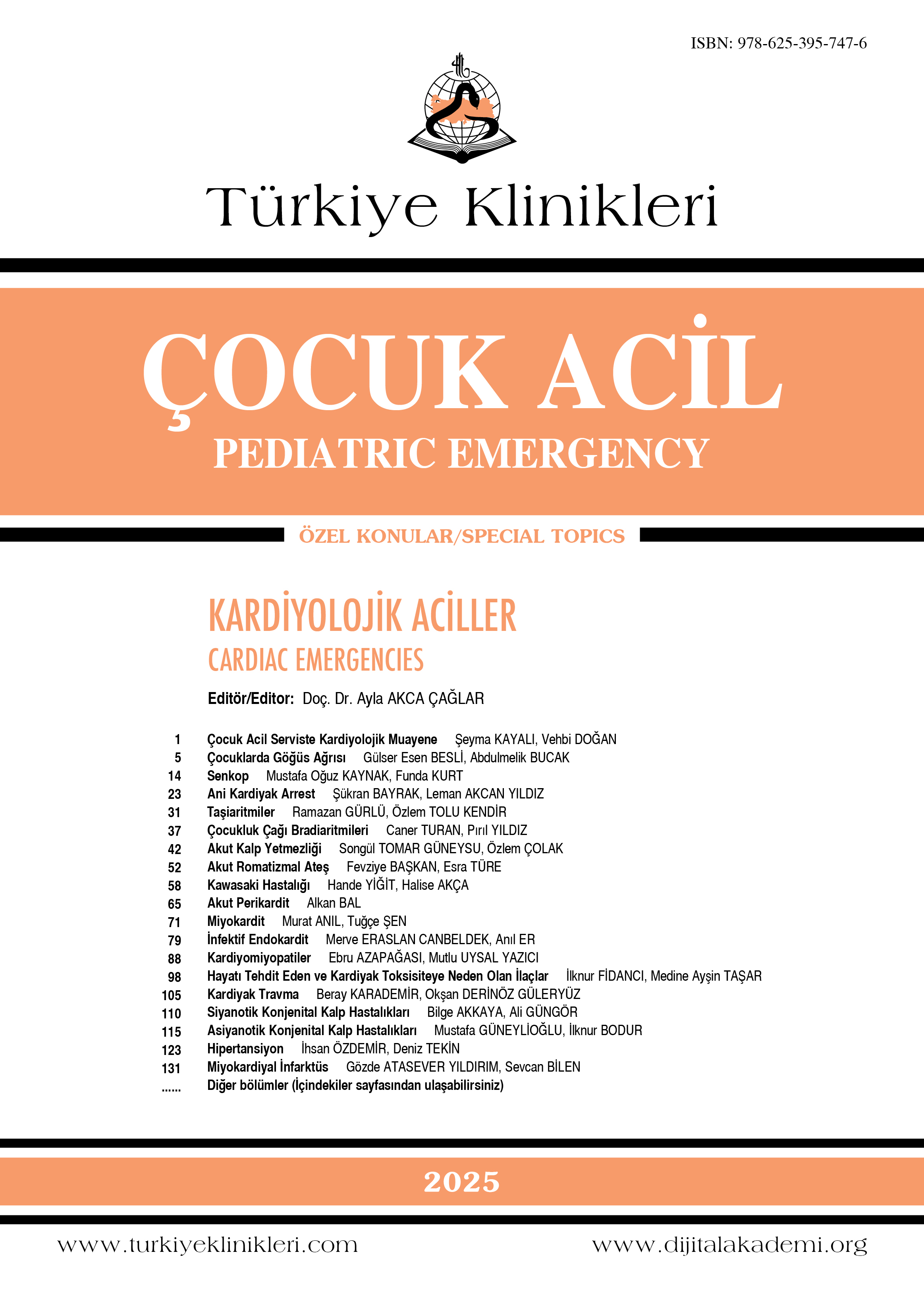 ISBN: 978-625-395-747-6

Türkiye Klinikleri

ÇOCUK ACİL
PEDIATRIC EMERGENCY

ÖZEL KONULAR/SPECIAL TOPICS

KARDİYOLOJİK ACİLLER
CARDIAC EMERGENCIES

Editör/Editor: Doç. Dr. Ayla AKCA ÇAĞLAR

1 Çocuk Acil Serviste Kardiyolojik Muayene Şeyma KAYALI, Vehbi DOĞAN
5 Çocuklarda Göğüs Ağrısı Gülser Esen BESLİ, Abdulmelik BUCAK
14 Senkop Mustafa Oğuz KAYNAK, Funda KURT
23 Ani Kardiyak Arrest Şükran BAYRAK, Leman AKCAN YILDIZ
31 Taşiaritmiler Ramazan GÜRLÜ, Özlem TOLU KENDİR
37 Çocukluk Çağı Bradiaritmileri Caner TURAN, Pırıl YILDIZ
42 Akut Kalp Yetmezliği Songül TOMAR GÜNEYSU, Özlem ÇOLAK
52 Akut Romatizmal Ateş Fevziye BAŞKAN, Esra TÜRE
58 Kawasaki Hastalığı Hande YİĞİT, Halise AKÇA
65 Akut Perikardit Alkan BAL
71 Miyokardit Murat ANIL, Tuğçe ŞEN
79 İnfektif Endokardit Merve ERASLAN CANBELDEK, Anıl ER
88 Kardiyomiyopatiler Ebru AZAPAĞASI, Mutlu UYSAL YAZICI
98 Hayatı Tehdit Eden ve Kardiyak Toksisiteye Neden Olan İlaçlar İlknur FİDANCI, Medine Ayşin TAŞAR
105 Kardiyak Travma Beray KARADEMİR, Okşan DERİNÖZ GÜLERYÜZ
110 Siyanotik Konjenital Kalp Hastalıkları Bilge AKKAYA, Ali GÜNGÖR
115 Asiyanotik Konjenital Kalp Hastalıkları Mustafa GÜNEYLİOĞLU, İlknur BODUR
123 Hipertansiyon İhsan ÖZDEMİR, Deniz TEKİN
131 Miyokardiyal İnfarktüs Gözde ATASEVER YILDIRIM, Sevcan BİLEN
...... Diğer bölümler (İçindekiler sayfasından ulaşabilirsiniz)

2025

www.turkiyeklinikleri.com www.dijitalakademi.org